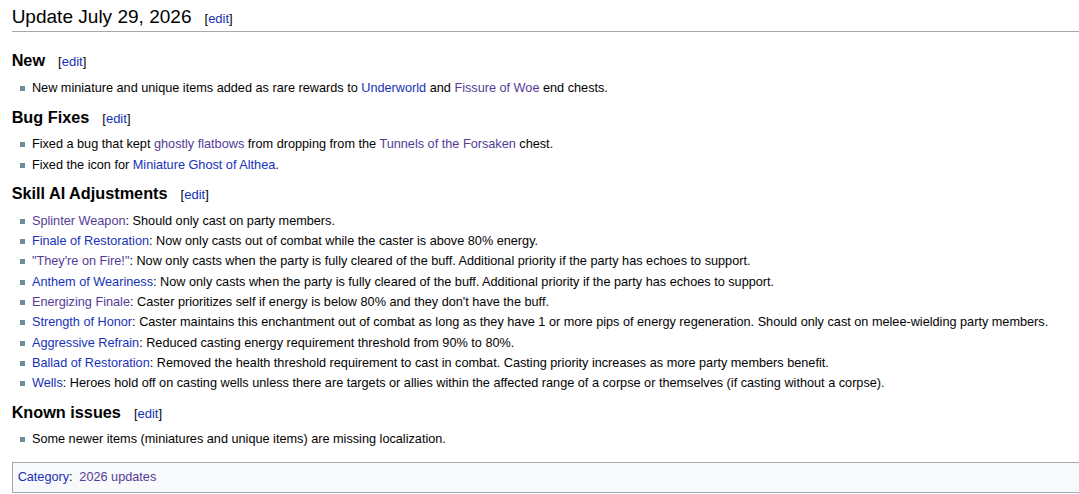 Update July 29, 2026 [edit]

New [edit]

• New miniature and unique items added as rare rewards to Underworld and Fissure of Woe end chests.

Bug Fixes [edit]

• Fixed a bug that kept ghostly flatbows from dropping from the Tunnels of the Forsaken chest.
• Fixed the icon for Miniature Ghost of Althea.

Skill AI Adjustments [edit]

• Splinter Weapon: Should only cast on party members.
• Finale of Restoration: Now only casts out of combat while the caster is above 80% energy.
• "They're on Fire!": Now only casts when the party is fully cleared of the buff. Additional priority if the party has echoes to support.
• Anthem of Weariness: Now only casts when the party is fully cleared of the buff. Additional priority if the party has echoes to support.
• Energizing Finale: Caster prioritizes self if energy is below 80% and they don't have the buff.
• Strength of Honor: Caster maintains this enchantment out of combat as long as they have 1 or more pips of energy regeneration. Should only cast on melee-wielding party members.
• Aggressive Refrain: Reduced casting energy requirement threshold from 90% to 80%.
• Ballad of Restoration: Removed the health threshold requirement to cast in combat. Casting priority increases as more party members benefit.
• Wells: Heroes hold off on casting wells unless there are targets or allies within the affected range of a corpse or themselves (if casting without a corpse).

Known issues [edit]

• Some newer items (miniatures and unique items) are missing localization.

Category: 2026 updates